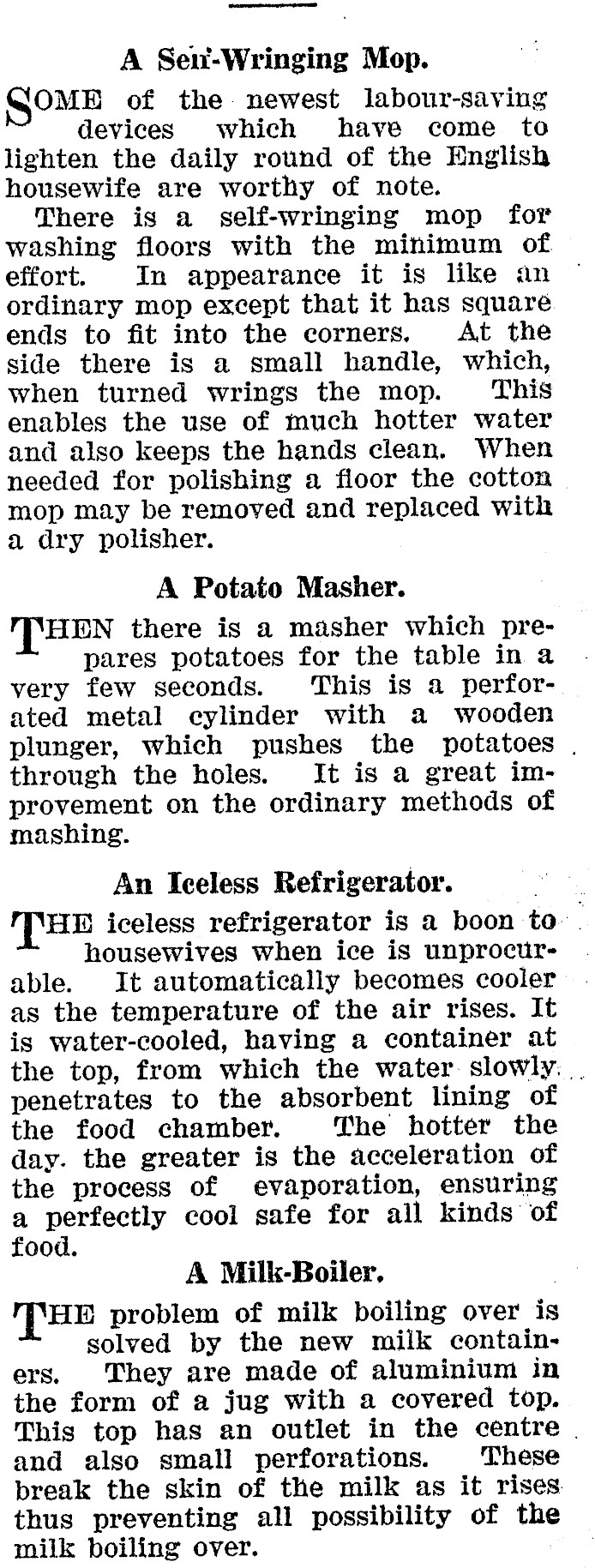 A Self-Wringing Mop.

SOME of the newest labour-saving devices which have come to lighten the daily round of the English housewife are worthy of note.

There is a self-wringing mop for washing floors with the minimum of effort. In appearance it is like an ordinary mop except that it has square ends to fit into the corners. At the side there is a small handle, which, when turned wrings the mop. This enables the use of much hotter water and also keeps the hands clean. When needed for polishing a floor the cotton mop may be removed and replaced with a dry polisher.

A Potato Masher.

THEN there is a masher which prepares potatoes for the table in a very few seconds. This is a perforated metal cylinder with a wooden plunger, which pushes the potatoes through the holes. It is a great improvement on the ordinary methods of mashing.

An Iceless Refrigerator.

THE iceless refrigerator is a boon to housewives when ice is unprocurable. It automatically becomes cooler as the temperature of the air rises. It is water-cooled, having a container at the top, from which the water slowly penetrates to the absorbent lining of the food chamber. The hotter the day. the greater is the acceleration of the process of evaporation, ensuring a perfectly cool safe for all kinds of food.

A Milk-Boiler.

THE problem of milk boiling over is solved by the new milk containers. They are made of aluminium in the form of a jug with a covered top. This top has an outlet in the centre and also small perforations. These break the skin of the milk as it rises thus preventing all possibility of the milk boiling over.